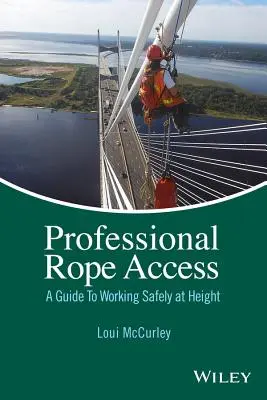 Professional Rope Access

A Guide To Working Safely at Height

Loui McCurley

WILEY